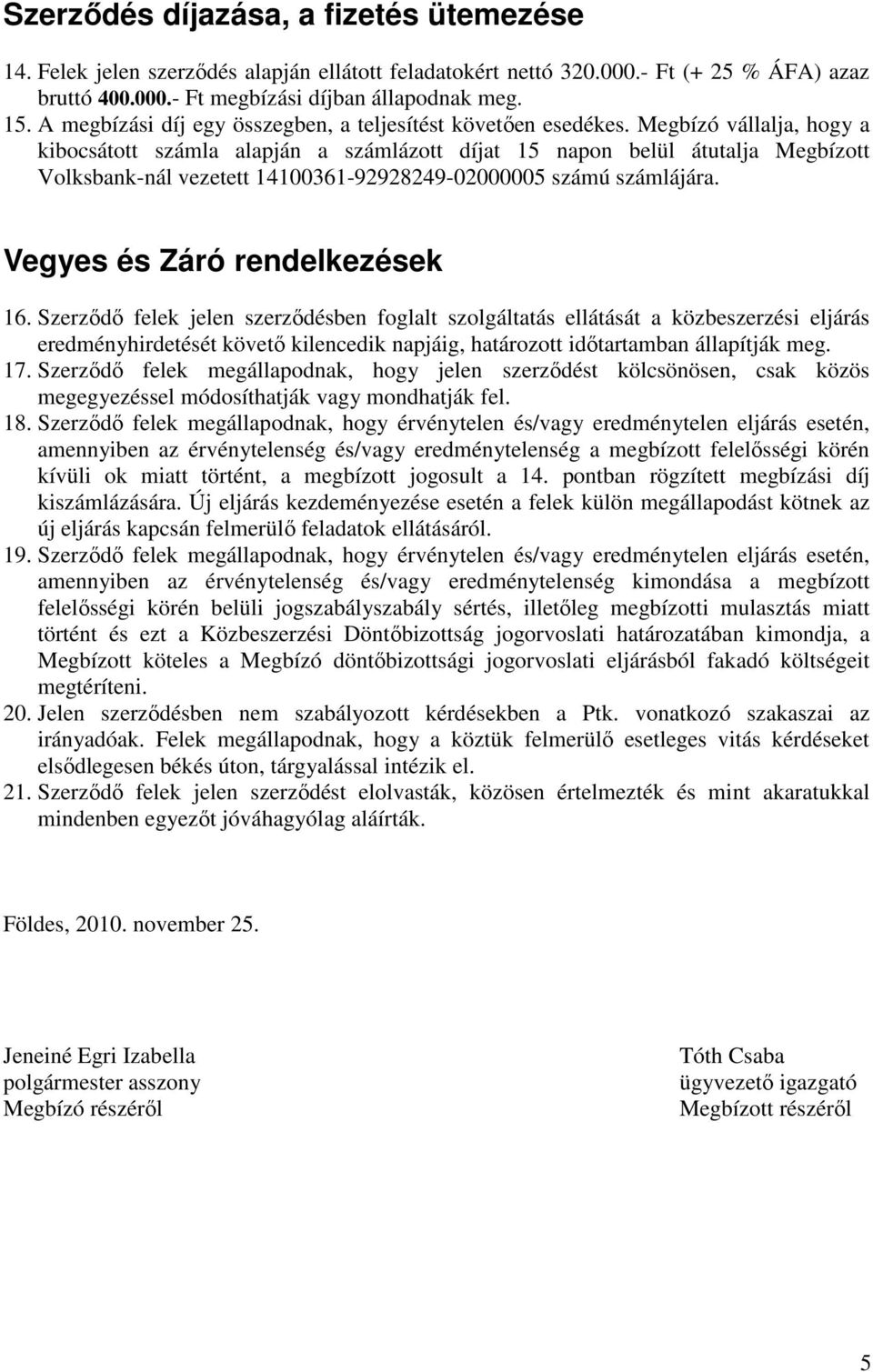 Szerződés díjazása, a fizetés ütemezése

14. Felek jelen szerződés alapján ellátott feladatokért nettó 320.000.- Ft (+ 25 % ÁFA) azaz bruttó 400.000.- Ft megbízási díjban állapodnak meg.
15. A megbízási díj egy összegben, a teljesítést követően esedékes. Megbízó vállalja, hogy a kibocsátott számla alapján a számlázott díjat 15 napon belül átutalja Megbízott Volksbank-nál vezetett 14100361-92928249-02000005 számú számlájára.

Vegyes és Záró rendelkezések

16. Szerződő felek jelen szerződésben foglalt szolgáltatás ellátását a közbeszerzési eljárás eredményhirdetését követő kilencedik napjáig, határozott időtartamban állapítják meg.
17. Szerződő felek megállapodnak, hogy jelen szerződést kölcsönösen, csak közös megegyezéssel módosíthatják vagy mondhatják fel.
18. Szerződő felek megállapodnak, hogy érvénytelen és/vagy eredménytelen eljárás esetén, amennyiben az érvénytelenség és/vagy eredménytelenség a megbízott felelősségi körén kívüli ok miatt történt, a megbízott jogosult a 14. pontban rögzített megbízási díj kiszámlázására. Új eljárás kezdeményezése esetén a felek külön megállapodást kötnek az új eljárás kapcsán felmerülő feladatok ellátásáról.
19. Szerződő felek megállapodnak, hogy érvénytelen és/vagy eredménytelen eljárás esetén, amennyiben az érvénytelenség és/vagy eredménytelenség kimondása a megbízott felelősségi körén belüli jogszabályszabály sértés, illetőleg megbízotti mulasztás miatt történt és ezt a Közbeszerzési Döntőbizottság jogorvoslati határozatában kimondja, a Megbízott köteles a Megbízó döntőbizottsági jogorvoslati eljárásból fakadó költségeit megtéríteni.
20. Jelen szerződésben nem szabályozott kérdésekben a Ptk. vonatkozó szakaszai az irányadóak. Felek megállapodnak, hogy a köztük felmerülő esetleges vitás kérdéseket elsődlegesen békés úton, tárgyalással intézik el.
21. Szerződő felek jelen szerződést elolvasták, közösen értelmezték és mint akaratukkal mindenben egyezőt jóváhagyólag aláírták.

Földes, 2010. november 25.

Jeneiné Egri Izabella
polgármester asszony
Megbízó részéről

Tóth Csaba
ügyvezető igazgató
Megbízott részéről

5